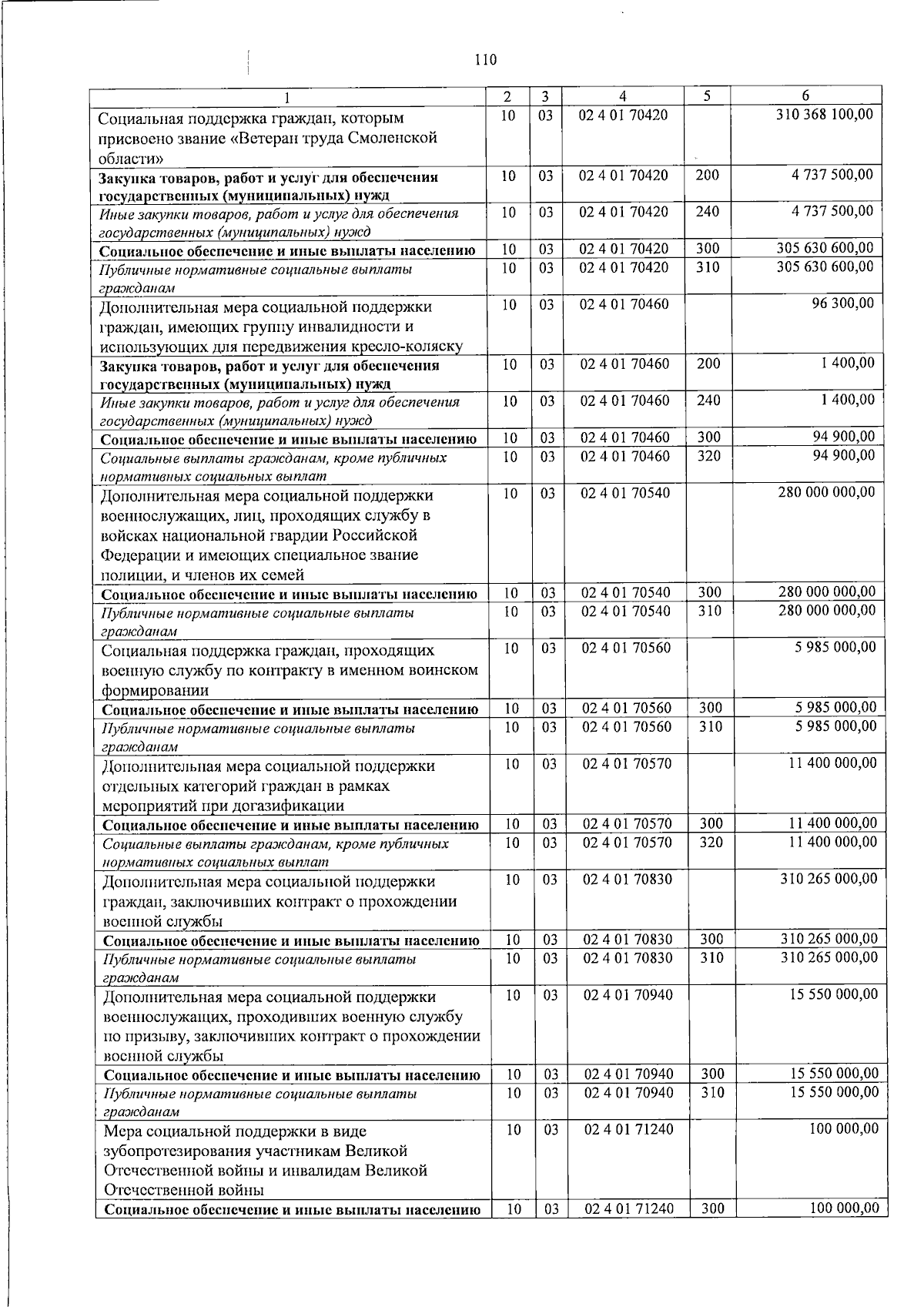 110

| 1 | 2 | 3 | 4 | 5 | 6 |
|---|---|---|---|---|---|
| Социальная поддержка граждан, которым присвоено звание «Ветеран труда Смоленской области» | 10 | 03 | 02 4 01 70420 |  | 310 368 100,00 |
| Закупка товаров, работ и услуг для обеспечения государственных (муниципальных) нужд | 10 | 03 | 02 4 01 70420 | 200 | 4 737 500,00 |
| Иные закупки товаров, работ и услуг для обеспечения государственных (муниципальных) нужд | 10 | 03 | 02 4 01 70420 | 240 | 4 737 500,00 |
| Социальное обеспечение и иные выплаты населению | 10 | 03 | 02 4 01 70420 | 300 | 305 630 600,00 |
| Публичные нормативные социальные выплаты гражданам | 10 | 03 | 02 4 01 70420 | 310 | 305 630 600,00 |
| Дополнительная мера социальной поддержки граждан, имеющих группу инвалидности и использующих для передвижения кресло-коляску | 10 | 03 | 02 4 01 70460 |  | 96 300,00 |
| Закупка товаров, работ и услуг для обеспечения государственных (муниципальных) нужд | 10 | 03 | 02 4 01 70460 | 200 | 1 400,00 |
| Иные закупки товаров, работ и услуг для обеспечения государственных (муниципальных) нужд | 10 | 03 | 02 4 01 70460 | 240 | 1 400,00 |
| Социальное обеспечение и иные выплаты населению | 10 | 03 | 02 4 01 70460 | 300 | 94 900,00 |
| Социальные выплаты гражданам, кроме публичных нормативных социальных выплат | 10 | 03 | 02 4 01 70460 | 320 | 94 900,00 |
| Дополнительная мера социальной поддержки военнослужащих, лиц, проходящих службу в войсках национальной гвардии Российской Федерации и имеющих специальное звание полиции, и членов их семей | 10 | 03 | 02 4 01 70540 |  | 280 000 000,00 |
| Социальное обеспечение и иные выплаты населению | 10 | 03 | 02 4 01 70540 | 300 | 280 000 000,00 |
| Публичные нормативные социальные выплаты гражданам | 10 | 03 | 02 4 01 70540 | 310 | 280 000 000,00 |
| Социальная поддержка граждан, проходящих военную службу по контракту в именном воинском формировании | 10 | 03 | 02 4 01 70560 |  | 5 985 000,00 |
| Социальное обеспечение и иные выплаты населению | 10 | 03 | 02 4 01 70560 | 300 | 5 985 000,00 |
| Публичные нормативные социальные выплаты гражданам | 10 | 03 | 02 4 01 70560 | 310 | 5 985 000,00 |
| Дополнительная мера социальной поддержки отдельных категорий граждан в рамках мероприятий при догазификации | 10 | 03 | 02 4 01 70570 |  | 11 400 000,00 |
| Социальное обеспечение и иные выплаты населению | 10 | 03 | 02 4 01 70570 | 300 | 11 400 000,00 |
| Социальные выплаты гражданам, кроме публичных нормативных социальных выплат | 10 | 03 | 02 4 01 70570 | 320 | 11 400 000,00 |
| Дополнительная мера социальной поддержки граждан, заключивших контракт о прохождении военной службы | 10 | 03 | 02 4 01 70830 |  | 310 265 000,00 |
| Социальное обеспечение и иные выплаты населению | 10 | 03 | 02 4 01 70830 | 300 | 310 265 000,00 |
| Публичные нормативные социальные выплаты гражданам | 10 | 03 | 02 4 01 70830 | 310 | 310 265 000,00 |
| Дополнительная мера социальной поддержки военнослужащих, проходивших военную службу по призыву, заключивших контракт о прохождении военной службы | 10 | 03 | 02 4 01 70940 |  | 15 550 000,00 |
| Социальное обеспечение и иные выплаты населению | 10 | 03 | 02 4 01 70940 | 300 | 15 550 000,00 |
| Публичные нормативные социальные выплаты гражданам | 10 | 03 | 02 4 01 70940 | 310 | 15 550 000,00 |
| Мера социальной поддержки в виде зубопротезирования участникам Великой Отечественной войны и инвалидам Великой Отечественной войны | 10 | 03 | 02 4 01 71240 |  | 100 000,00 |
| Социальное обеспечение и иные выплаты населению | 10 | 03 | 02 4 01 71240 | 300 | 100 000,00 |